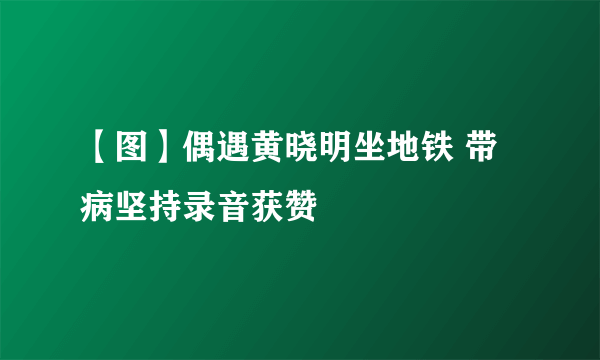 【图】偶遇黄晓明坐地铁 带病坚持录音获赞